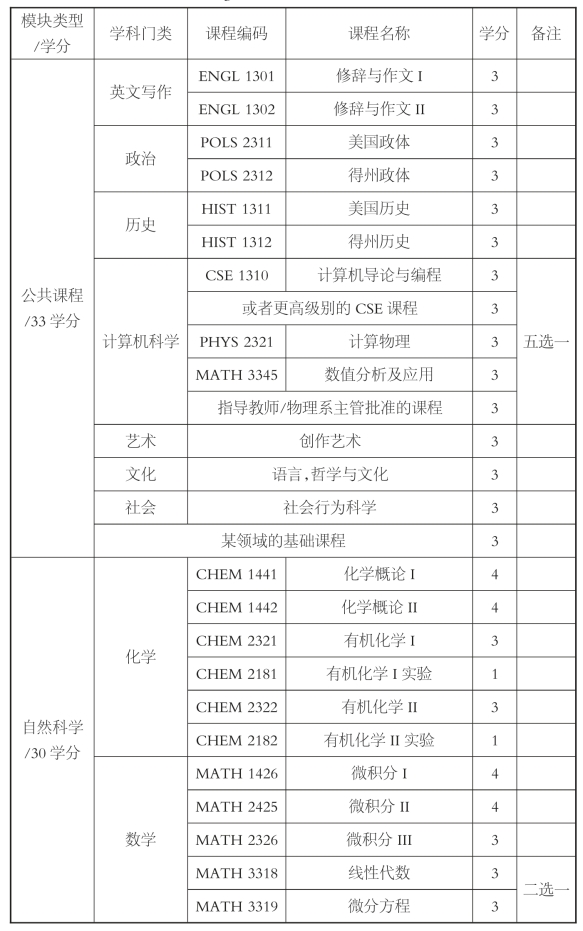 | 模块类型/学分 | 学科门类 | 课程编码 | 课程名称 | 学分 | 备注 |
|---|---|---|---|---|---|
| 公共课程/33 学分 | 英文写作 | ENGL 1301 | 修辞与作文 I | 3 | |
| | | ENGL 1302 | 修辞与作文 II | 3 | |
| | 政治 | POLS 2311 | 美国政体 | 3 | |
| | | POLS 2312 | 得州政体 | 3 | |
| | 历史 | HIST 1311 | 美国历史 | 3 | |
| | | HIST 1312 | 得州历史 | 3 | |
| | 计算机科学 | CSE 1310 | 计算机导论与编程 | 3 | 五选一 |
| | | 或者更高级别的 CSE 课程 | | 3 | |
| | | PHYS 2321 | 计算物理 | 3 | |
| | | MATH 3345 | 数值分析及应用 | 3 | |
| | | 指导教师/物理系主管批准的课程 | | 3 | |
| | 艺术 | 创作艺术 | | 3 | |
| | 文化 | 语言,哲学与文化 | | 3 | |
| | 社会 | 社会行为科学 | | 3 | |
| | 某领域的基础课程 | | | 3 | |
| 自然科学/30 学分 | 化学 | CHEM 1441 | 化学概论 I | 4 | |
| | | CHEM 1442 | 化学概论 II | 4 | |
| | | CHEM 2321 | 有机化学 I | 3 | |
| | | CHEM 2181 | 有机化学 I 实验 | 1 | |
| | | CHEM 2322 | 有机化学 II | 3 | |
| | | CHEM 2182 | 有机化学 II 实验 | 1 | |
| | 数学 | MATH 1426 | 微积分 I | 4 | |
| | | MATH 2425 | 微积分 II | 4 | |
| | | MATH 2326 | 微积分 III | 3 | |
| | | MATH 3318 | 线性代数 | 3 | 二选一 |
| | | MATH 3319 | 微分方程 | 3 | |